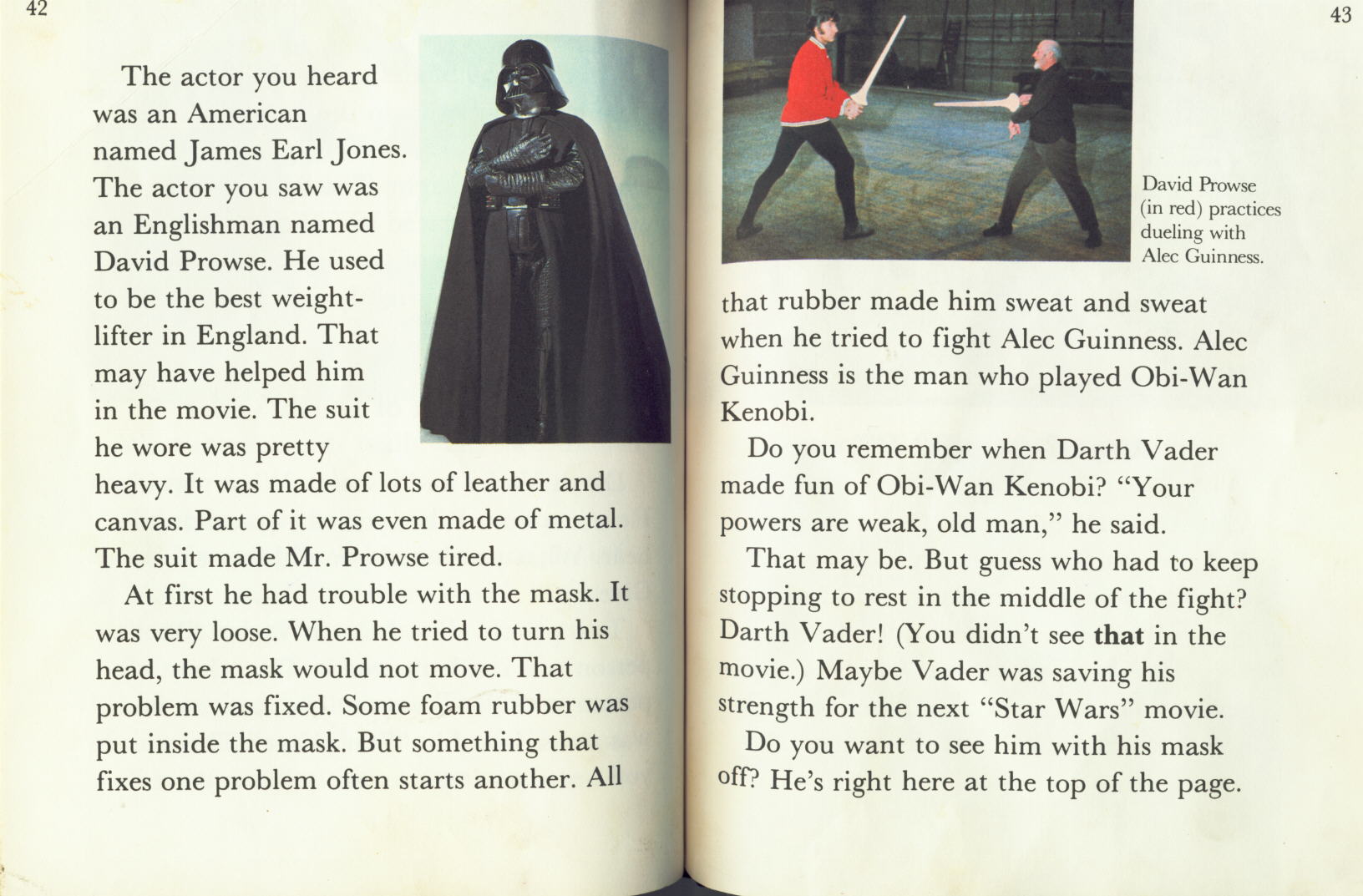 42

The actor you heard was an American named James Earl Jones. The actor you saw was an Englishman named David Prowse. He used to be the best weightlifter in England. That may have helped him in the movie. The suit he wore was pretty heavy. It was made of lots of leather and canvas. Part of it was even made of metal. The suit made Mr. Prowse tired.

At first he had trouble with the mask. It was very loose. When he tried to turn his head, the mask would not move. That problem was fixed. Some foam rubber was put inside the mask. But something that fixes one problem often starts another. All

43

David Prowse (in red) practices dueling with Alec Guinness.

that rubber made him sweat and sweat when he tried to fight Alec Guinness. Alec Guinness is the man who played Obi-Wan Kenobi.

Do you remember when Darth Vader made fun of Obi-Wan Kenobi? "Your powers are weak, old man," he said.

That may be. But guess who had to keep stopping to rest in the middle of the fight? Darth Vader! (You didn't see that in the movie.) Maybe Vader was saving his strength for the next "Star Wars" movie.

Do you want to see him with his mask off? He's right here at the top of the page.